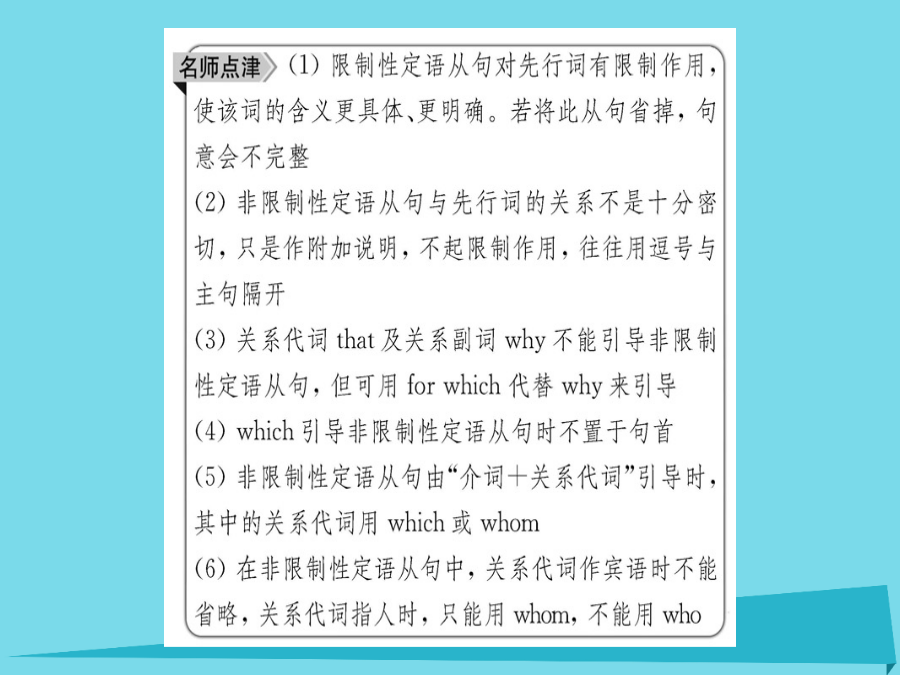 名师点津 (1) 限制性定语从句对先行词有限制作用，使该词的含义更具体、更明确。若将此从句省掉，句意会不完整

(2) 非限制性定语从句与先行词的关系不是十分密切，只是作附加说明，不起限制作用，往往用逗号与主句隔开

(3) 关系代词 that 及关系副词 why 不能引导非限制性定语从句，但可用 for which 代替 why 来引导

(4) which 引导非限制性定语从句时不置于句首

(5) 非限制性定语从句由“介词＋关系代词”引导时，其中的关系代词用 which 或 whom

(6) 在非限制性定语从句中，关系代词作宾语时不能省略，关系代词指人时，只能用 whom，不能用 who